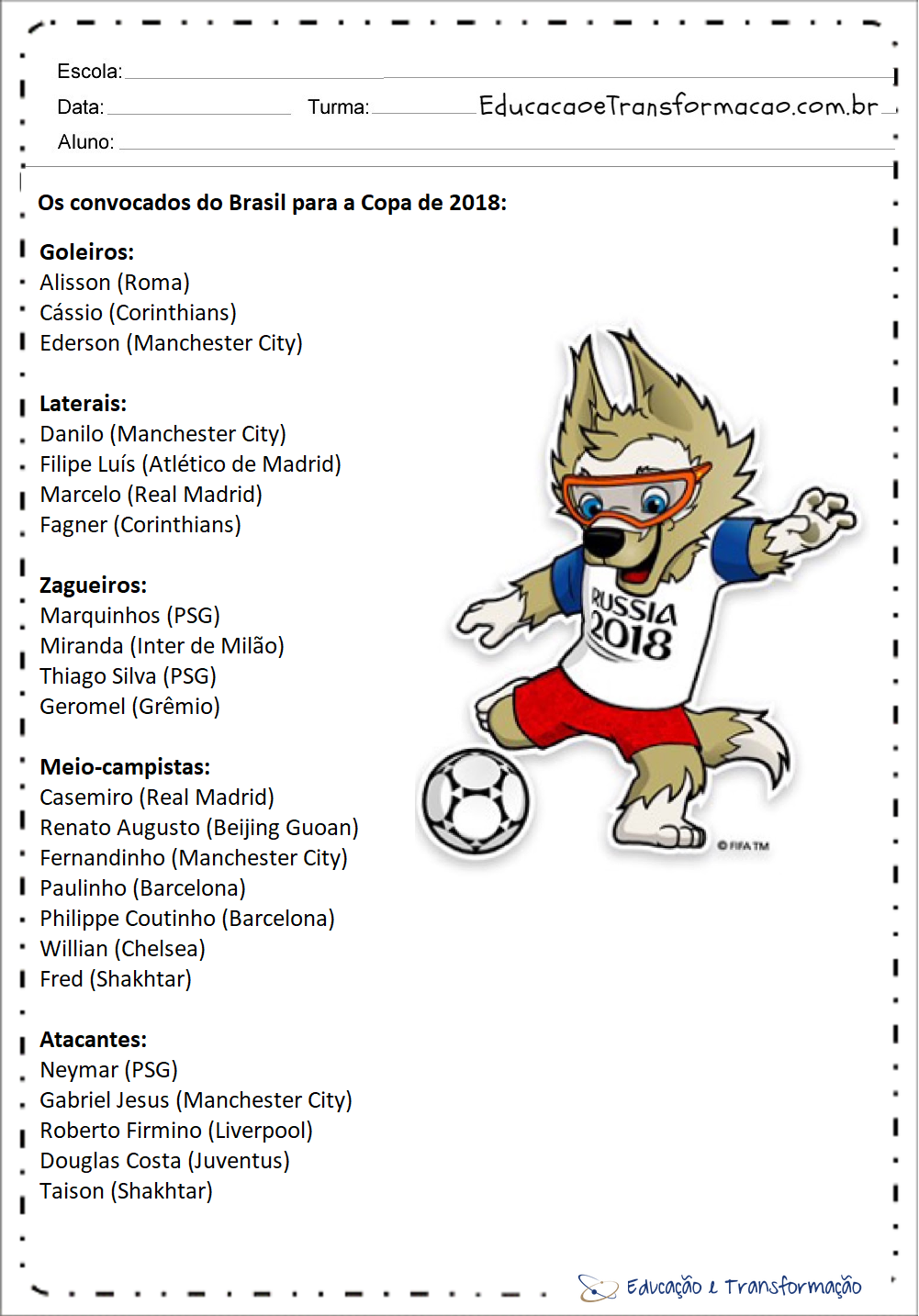 Escola:

Data: Turma: EducacaoeTransformacao.com.br

Aluno:

Os convocados do Brasil para a Copa de 2018:

Goleiros:
Alisson (Roma)
Cássio (Corinthians)
Ederson (Manchester City)

Laterais:
Danilo (Manchester City)
Filipe Luís (Atlético de Madrid)
Marcelo (Real Madrid)
Fagner (Corinthians)

Zagueiros:
Marquinhos (PSG)
Miranda (Inter de Milão)
Thiago Silva (PSG)
Geromel (Grêmio)

Meio-campistas:
Casemiro (Real Madrid)
Renato Augusto (Beijing Guoan)
Fernandinho (Manchester City)
Paulinho (Barcelona)
Philippe Coutinho (Barcelona)
Willian (Chelsea)
Fred (Shakhtar)

Atacantes:
Neymar (PSG)
Gabriel Jesus (Manchester City)
Roberto Firmino (Liverpool)
Douglas Costa (Juventus)
Taison (Shakhtar)

RUSSIA 2018

© FIFA TM

Educação e Transformação